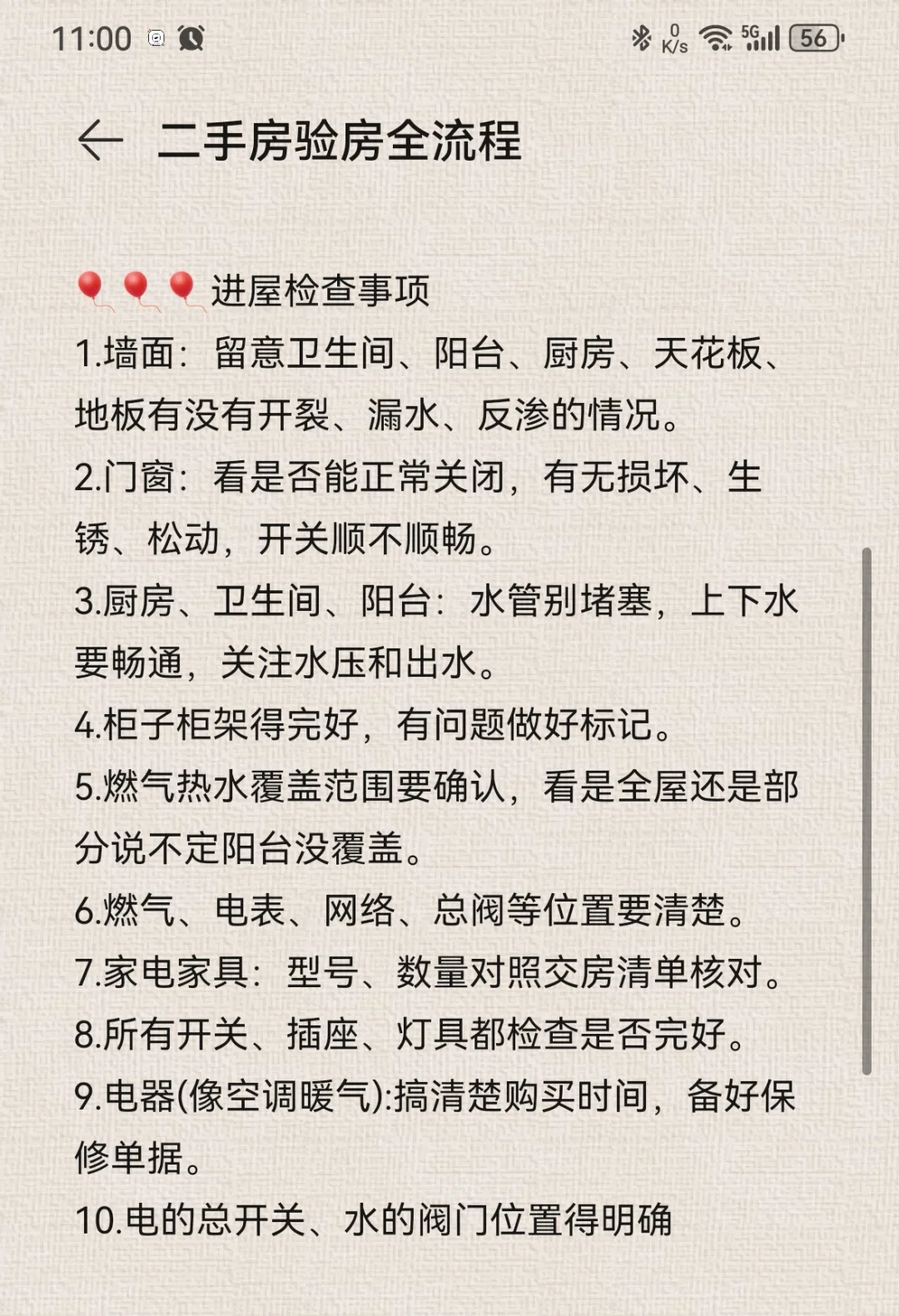 11:00 0 K/s 5G 56

← 二手房验房全流程

🎈🎈🎈进屋检查事项
1.墙面：留意卫生间、阳台、厨房、天花板、地板有没有开裂、漏水、反渗的情况。
2.门窗：看是否能正常关闭，有无损坏、生锈、松动，开关顺不顺畅。
3.厨房、卫生间、阳台：水管别堵塞，上下水要畅通，关注水压和出水。
4.柜子柜架得完好，有问题做好标记。
5.燃气热水覆盖范围要确认，看是全屋还是部分说不定阳台没覆盖。
6.燃气、电表、网络、总阀等位置要清楚。
7.家电家具：型号、数量对照交房清单核对。
8.所有开关、插座、灯具都检查是否完好。
9.电器(像空调暖气):搞清楚购买时间，备好保修单据。
10.电的总开关、水的阀门位置得明确